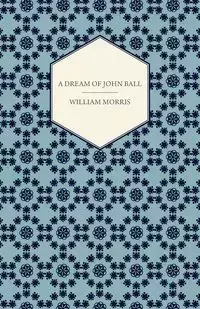 A DREAM OF JOHN BALL

WILLIAM MORRIS